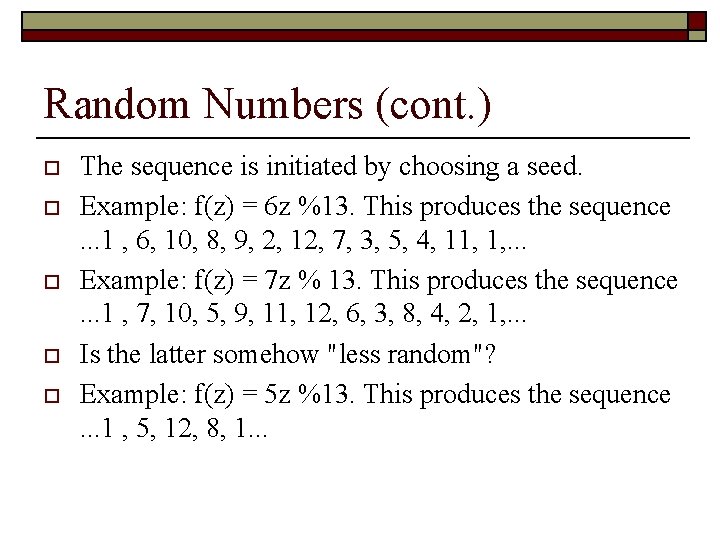 Random Numbers (cont.)

The sequence is initiated by choosing a seed.

Example: f(z) = 6z %13. This produces the sequence ...1 , 6, 10, 8, 9, 2, 12, 7, 3, 5, 4, 11, 1,...

Example: f(z) = 7z % 13. This produces the sequence ...1 , 7, 10, 5, 9, 11, 12, 6, 3, 8, 4, 2, 1,...

Is the latter somehow "less random"?

Example: f(z) = 5z %13. This produces the sequence ...1 , 5, 12, 8, 1...